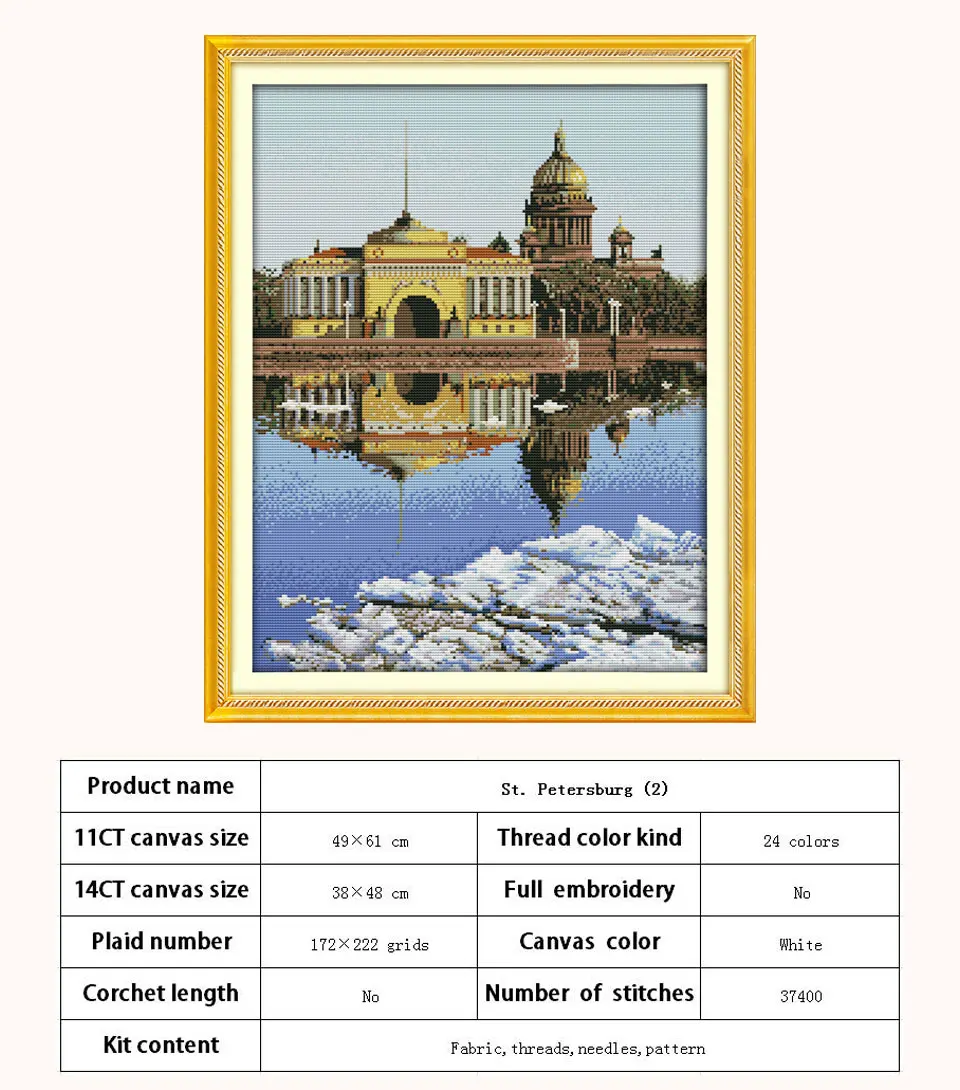 | Product name | St. Petersburg (2) | | |
|---|---|---|---|
| 11CT canvas size | 49×61 cm | Thread color kind | 24 colors |
| 14CT canvas size | 38×48 cm | Full embroidery | No |
| Plaid number | 172×222 grids | Canvas color | White |
| Corchet length | No | Number of stitches | 37400 |
| Kit content | Fabric, threads, needles, pattern | | |